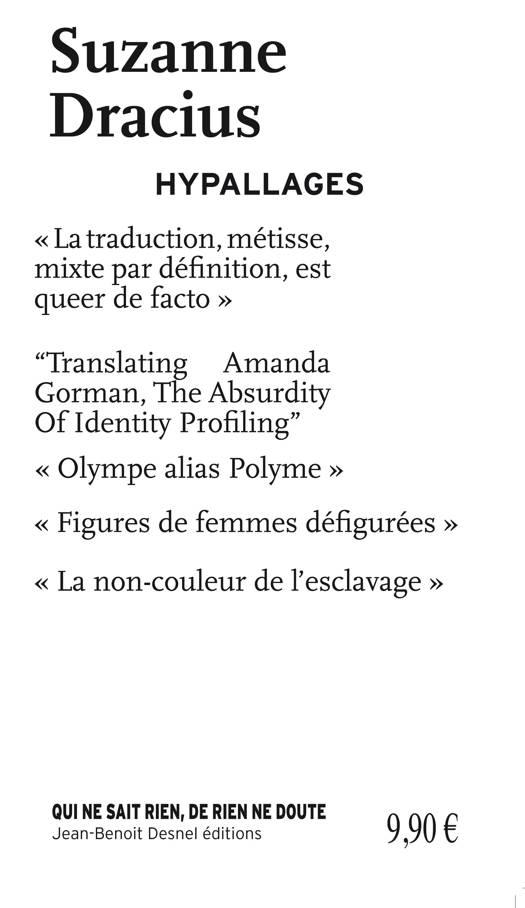 Suzanne Dracius

HYPALLAGES

« La traduction, métisse, mixte par définition, est queer de facto »

“Translating Amanda Gorman, The Absurdity Of Identity Profiling”

« Olympe alias Polyme »

« Figures de femmes défigurées »

« La non-couleur de l’esclavage »

QUI NE SAIT RIEN, DE RIEN NE DOUTE
Jean-Benoit Desnel éditions

9,90 €